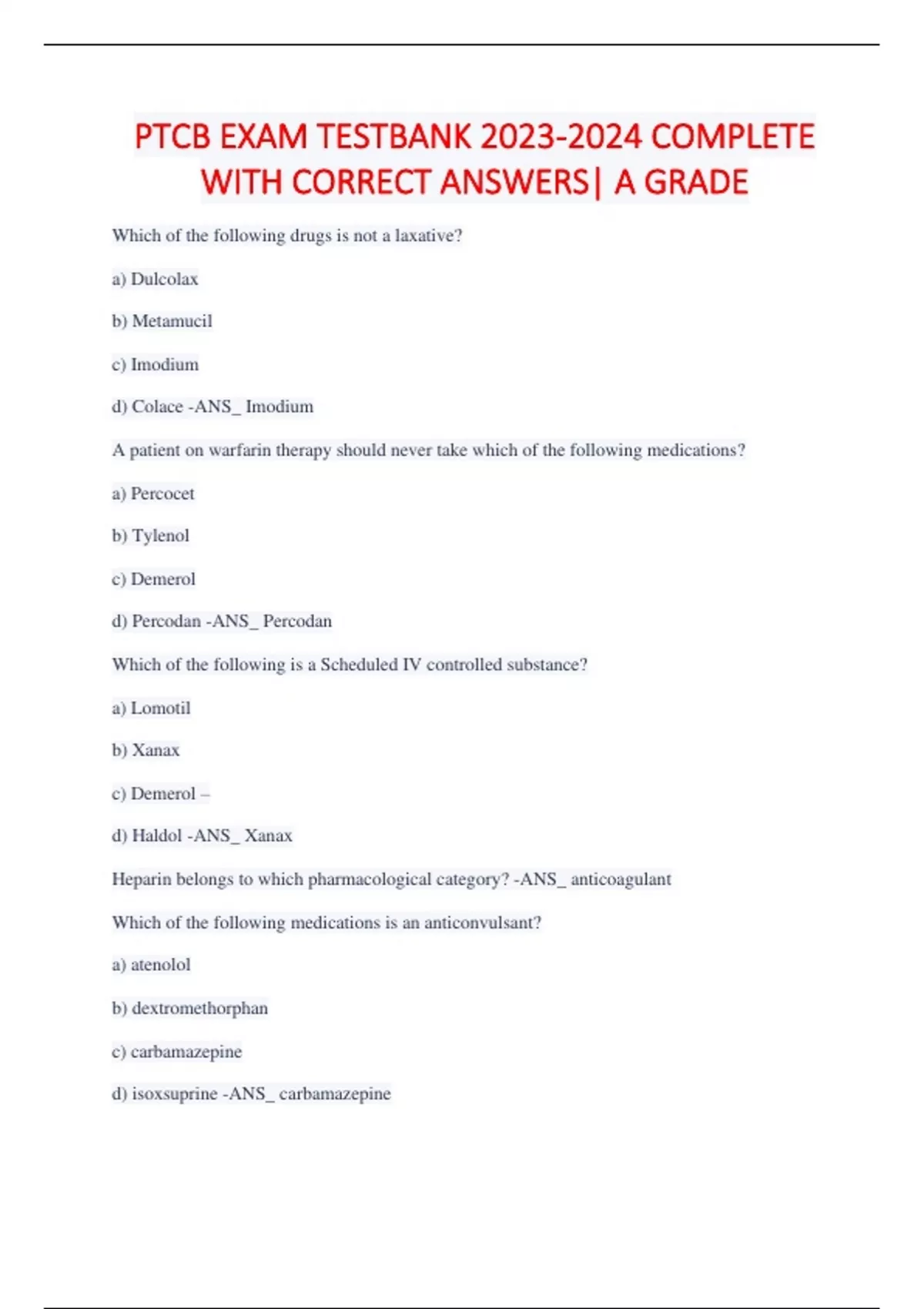 PTCB EXAM TESTBANK 2023-2024 COMPLETE WITH CORRECT ANSWERS| A GRADE

Which of the following drugs is not a laxative?

a) Dulcolax

b) Metamucil

c) Imodium

d) Colace -ANS_ Imodium

A patient on warfarin therapy should never take which of the following medications?

a) Percocet

b) Tylenol

c) Demerol

d) Percodan -ANS_ Percodan

Which of the following is a Scheduled IV controlled substance?

a) Lomotil

b) Xanax

c) Demerol –

d) Haldol -ANS_ Xanax

Heparin belongs to which pharmacological category? -ANS_ anticoagulant

Which of the following medications is an anticonvulsant?

a) atenolol

b) dextromethorphan

c) carbamazepine

d) isoxsuprine -ANS_ carbamazepine